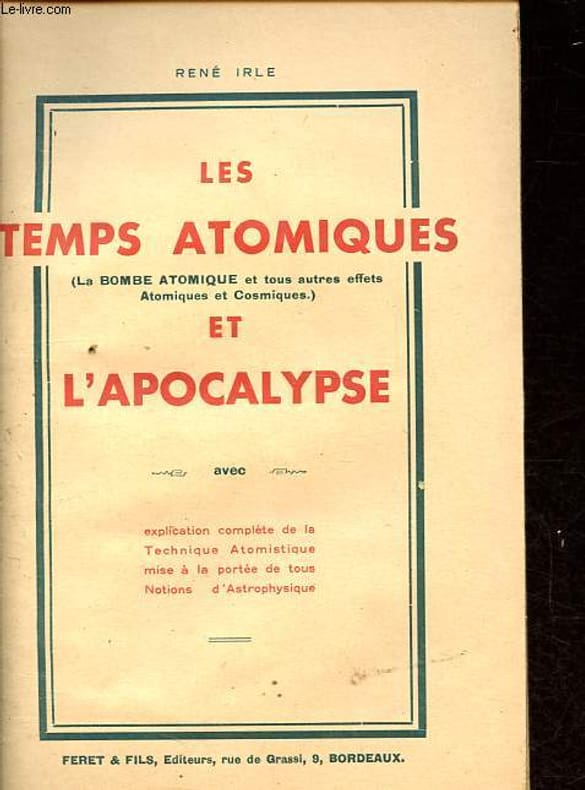 Le-livre.com

RENÉ IRLE

LES
TEMPS ATOMIQUES
(La BOMBE ATOMIQUE et tous autres effets Atomiques et Cosmiques.)
ET
L'APOCALYPSE

avec

explication complète de la Technique Atomistique mise à la portée de tous Notions d'Astrophysique

FERET & FILS, Editeurs, rue de Grassi, 9, BORDEAUX.